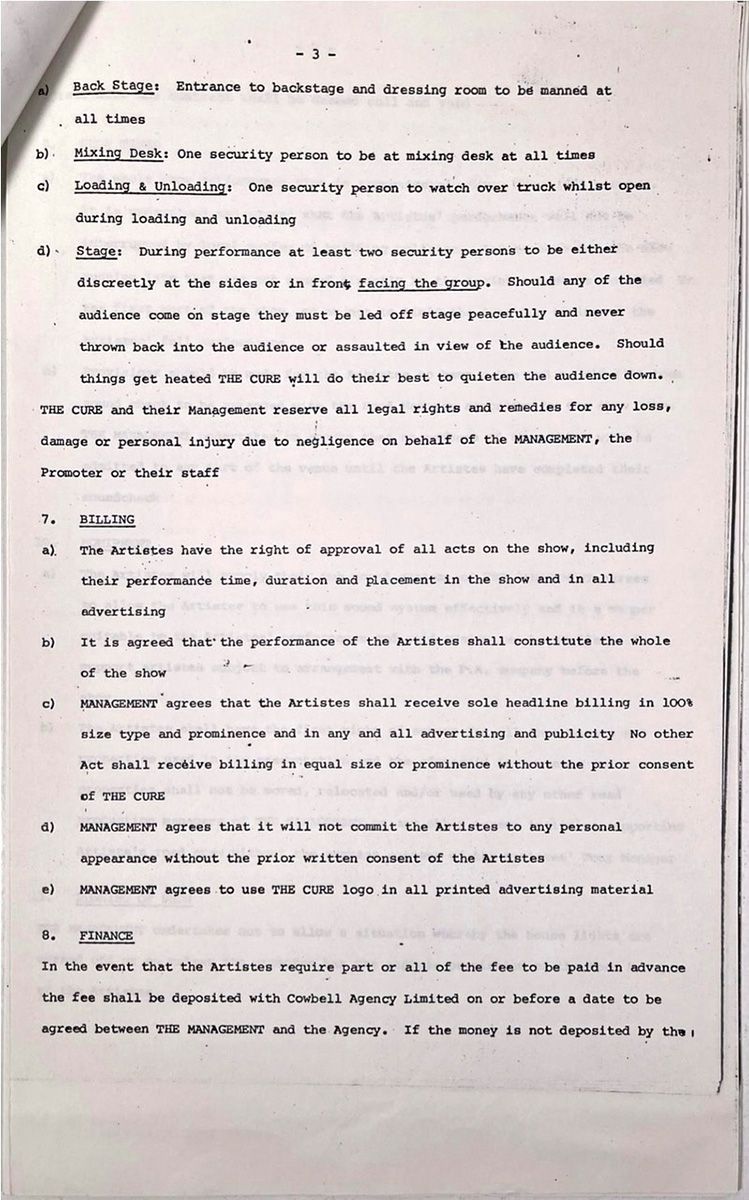 - 3 -

a) Back Stage: Entrance to backstage and dressing room to be manned at all times

b) Mixing Desk: One security person to be at mixing desk at all times

c) Loading & Unloading: One security person to watch over truck whilst open during loading and unloading

d) Stage: During performance at least two security persons to be either discreetly at the sides or in front facing the group. Should any of the audience come on stage they must be led off stage peacefully and never thrown back into the audience or assaulted in view of the audience. Should things get heated THE CURE will do their best to quieten the audience down.

THE CURE and their Management reserve all legal rights and remedies for any loss, damage or personal injury due to negligence on behalf of the MANAGEMENT, the Promoter or their staff

7. BILLING

a) The Artistes have the right of approval of all acts on the show, including their performance time, duration and placement in the show and in all advertising

b) It is agreed that the performance of the Artistes shall constitute the whole of the show

c) MANAGEMENT agrees that the Artistes shall receive sole headline billing in 100% size type and prominence and in any and all advertising and publicity No other Act shall receive billing in equal size or prominence without the prior consent of THE CURE

d) MANAGEMENT agrees that it will not commit the Artistes to any personal appearance without the prior written consent of the Artistes

e) MANAGEMENT agrees to use THE CURE logo in all printed advertising material

8. FINANCE

In the event that the Artistes require part or all of the fee to be paid in advance the fee shall be deposited with Cowbell Agency Limited on or before a date to be agreed between THE MANAGEMENT and the Agency. If the money is not deposited by the